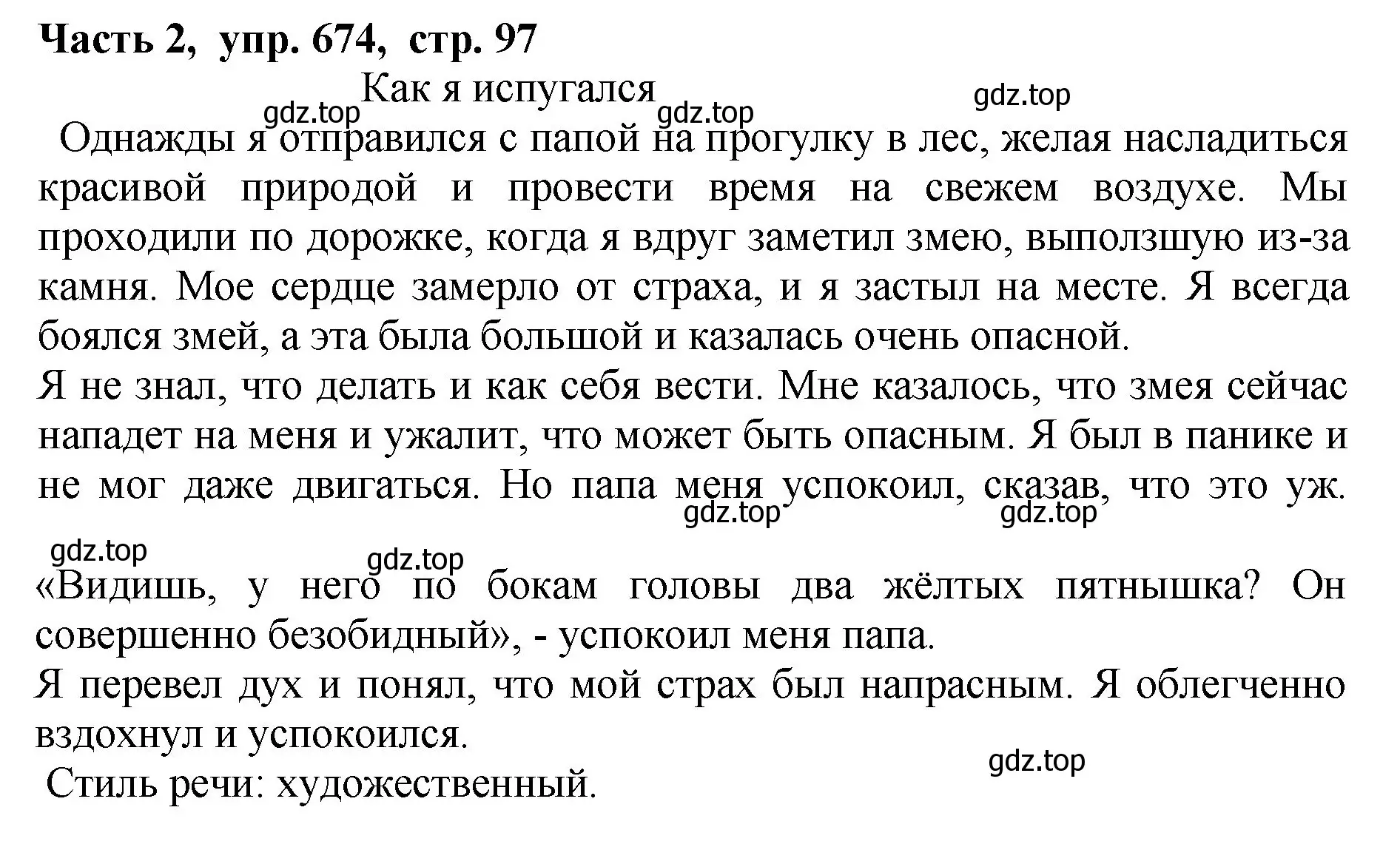 Часть 2, упр. 674, стр. 97

Как я испугался

gdz.top gdz.top gdz.top

Однажды я отправился с папой на прогулку в лес, желая насладиться красивой природой и провести время на свежем воздухе. Мы проходили по дорожке, когда я вдруг заметил змею, выползшую из-за камня. Мое сердце замерло от страха, и я застыл на месте. Я всегда боялся змей, а эта была большой и казалась очень опасной.

Я не знал, что делать и как себя вести. Мне казалось, что змея сейчас нападет на меня и ужалит, что может быть опасным. Я был в панике и не мог даже двигаться. Но папа меня успокоил, сказав, что это уж.

gdz.top gdz.top gdz.top gdz.top

«Видишь, у него по бокам головы два жёлтых пятнышка? Он совершенно безобидный», - успокоил меня папа.

Я перевел дух и понял, что мой страх был напрасным. Я облегченно вздохнул и успокоился.

gdz.top

Стиль речи: художественный.